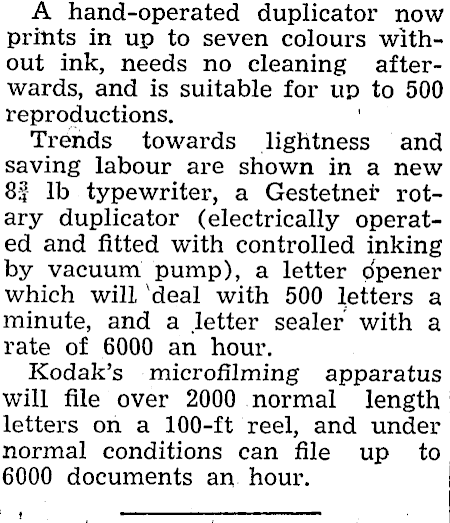 A hand-operated duplicator now prints in up to seven colours without ink, needs no cleaning afterwards, and is suitable for up to 500 reproductions.

Trends towards lightness and saving labour are shown in a new $8\frac{3}{4}$ lb typewriter, a Gestetner rotary duplicator (electrically operated and fitted with controlled inking by vacuum pump), a letter opener which will deal with 500 letters a minute, and a letter sealer with a rate of 6000 an hour.

Kodak's microfilming apparatus will file over 2000 normal length letters on a 100-ft reel, and under normal conditions can file up to 6000 documents an hour.